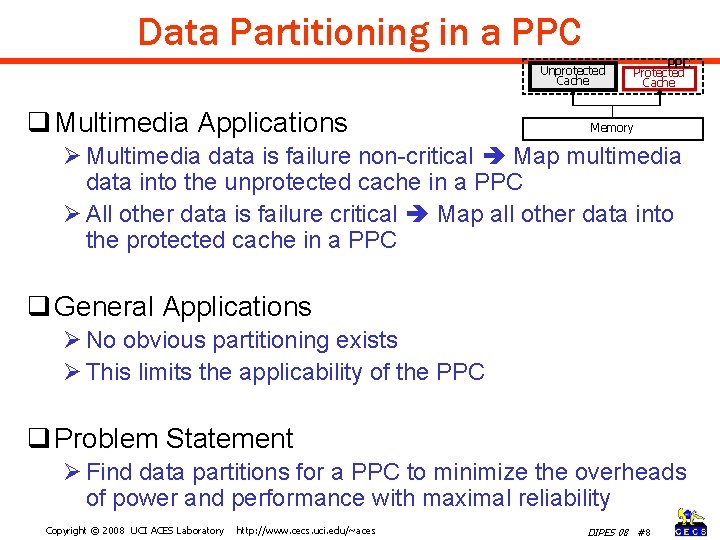 Data Partitioning in a PPC

PPC
Unprotected Cache
Protected Cache
Memory

❑ Multimedia Applications
➢ Multimedia data is failure non-critical ➔ Map multimedia data into the unprotected cache in a PPC
➢ All other data is failure critical ➔ Map all other data into the protected cache in a PPC

❑ General Applications
➢ No obvious partitioning exists
➢ This limits the applicability of the PPC

❑ Problem Statement
➢ Find data partitions for a PPC to minimize the overheads of power and performance with maximal reliability

Copyright © 2008 UCI ACES Laboratory http://www.cecs.uci.edu/~aces

DIPES 08 #8

CECS